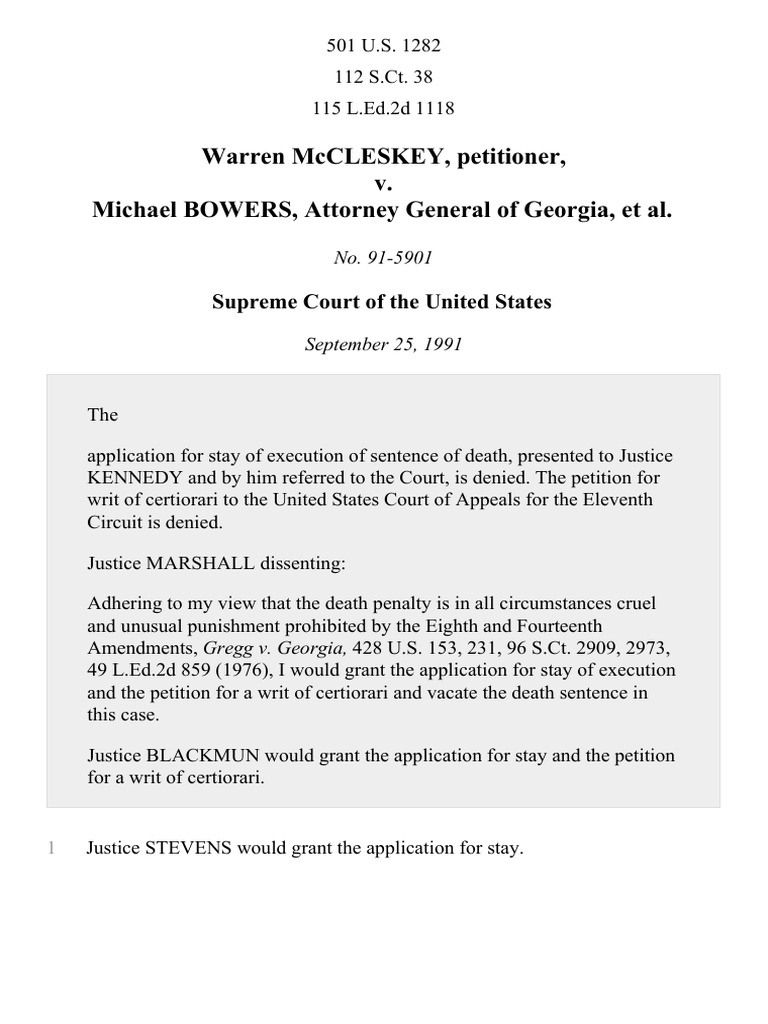 501 U.S. 1282

112 S.Ct. 38

115 L.Ed.2d 1118

Warren McCLESKEY, petitioner,
v.
Michael BOWERS, Attorney General of Georgia, et al.

No. 91-5901

Supreme Court of the United States

September 25, 1991

The

application for stay of execution of sentence of death, presented to Justice KENNEDY and by him referred to the Court, is denied. The petition for writ of certiorari to the United States Court of Appeals for the Eleventh Circuit is denied.

Justice MARSHALL dissenting:

Adhering to my view that the death penalty is in all circumstances cruel and unusual punishment prohibited by the Eighth and Fourteenth Amendments, Gregg v. Georgia, 428 U.S. 153, 231, 96 S.Ct. 2909, 2973, 49 L.Ed.2d 859 (1976), I would grant the application for stay of execution and the petition for a writ of certiorari and vacate the death sentence in this case.

Justice BLACKMUN would grant the application for stay and the petition for a writ of certiorari.

1 Justice STEVENS would grant the application for stay.